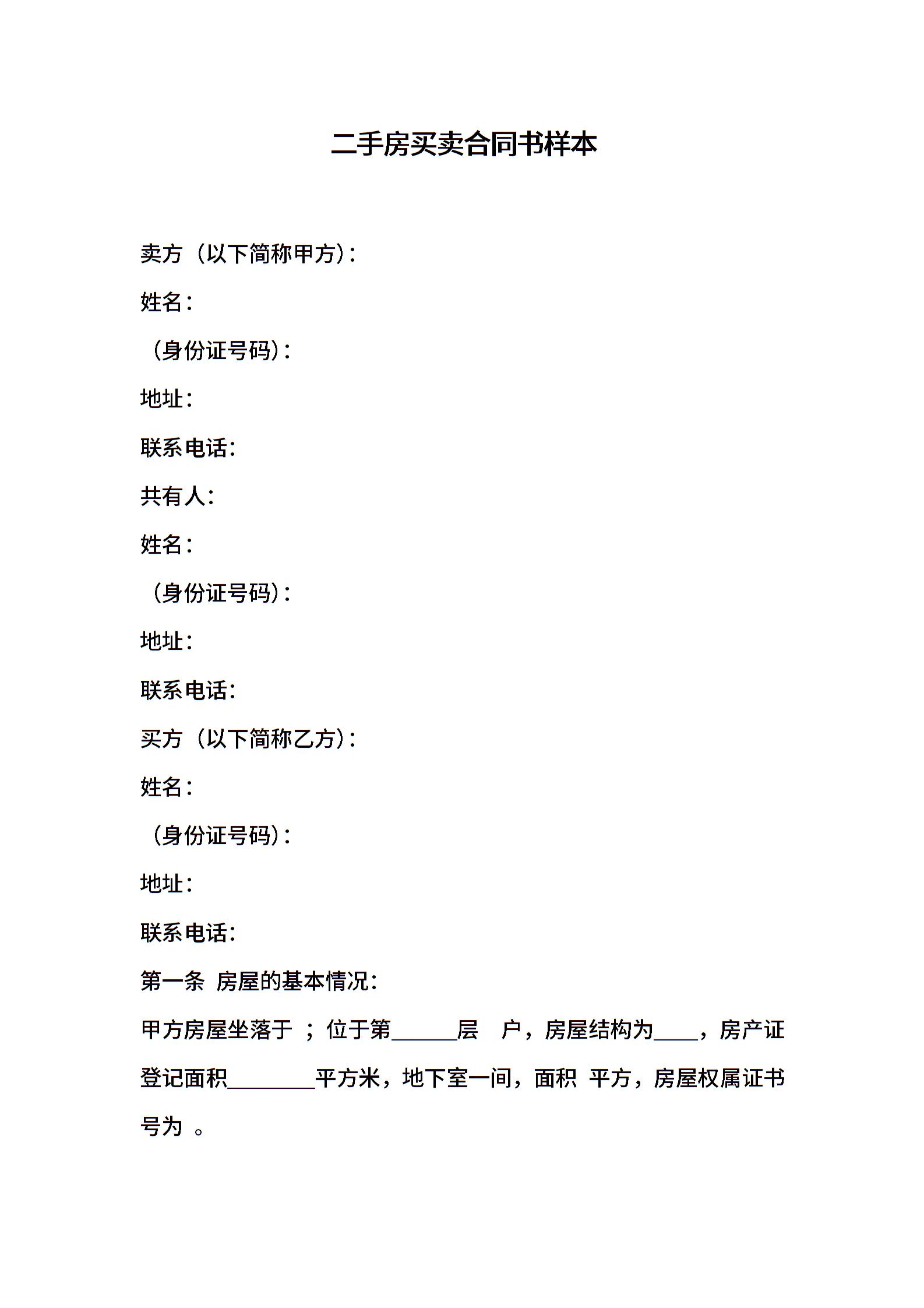 二手房买卖合同书样本

卖方（以下简称甲方）：

姓名：

（身份证号码）：

地址：

联系电话：

共有人：

姓名：

（身份证号码）：

地址：

联系电话：

买方（以下简称乙方）：

姓名：

（身份证号码）：

地址：

联系电话：

第一条 房屋的基本情况：

甲方房屋坐落于 ；位于第______层 户，房屋结构为____，房产证登记面积________平方米，地下室一间，面积 平方，房屋权属证书号为 。